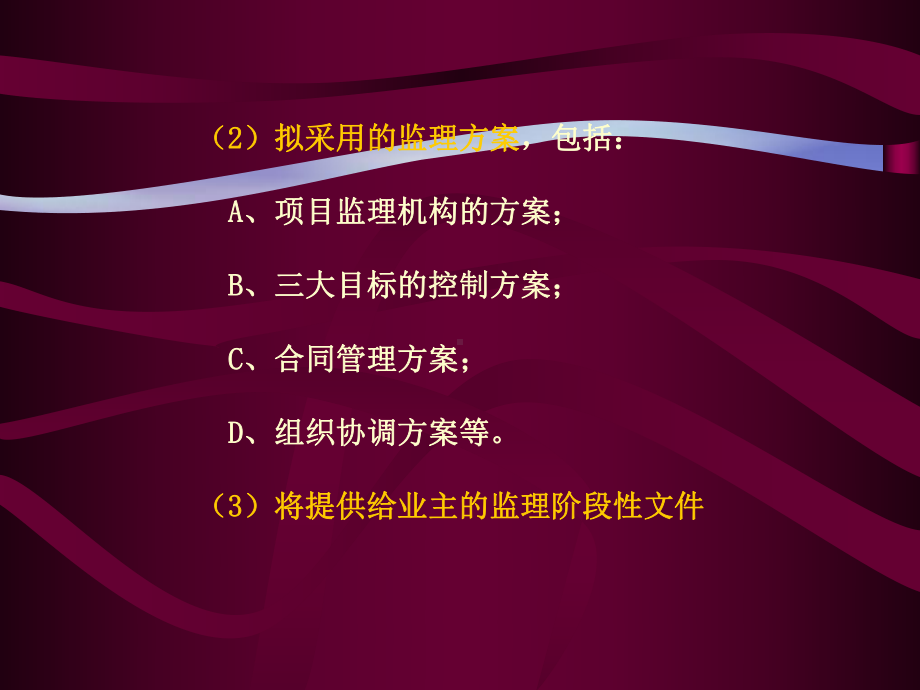 （2）拟采用的监理方案，包括：

A、项目监理机构的方案；

B、三大目标的控制方案；

C、合同管理方案；

D、组织协调方案等。

（3）将提供给业主的监理阶段性文件